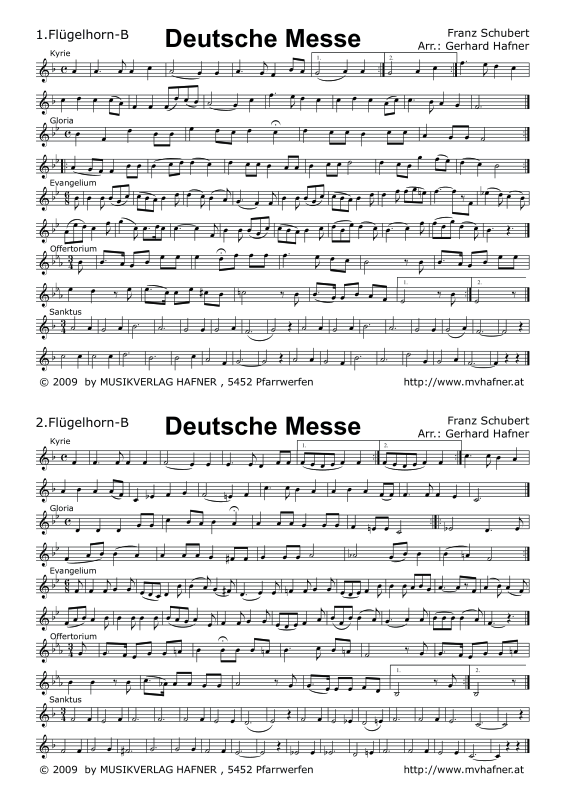 1.Flügelhorn-B

Deutsche Messe

Franz Schubert
Arr.: Gerhard Hafner

Kyrie

1.

2.

Gloria

Evangelium

Offertorium

1.

2.

Sanktus

© 2009 by MUSIKVERLAG HAFNER , 5452 Pfarrwerfen

http://www.mvhafner.at

2.Flügelhorn-B

Deutsche Messe

Franz Schubert
Arr.: Gerhard Hafner

Kyrie

1.

2.

Gloria

Evangelium

Offertorium

1.

2.

Sanktus

© 2009 by MUSIKVERLAG HAFNER , 5452 Pfarrwerfen

http://www.mvhafner.at